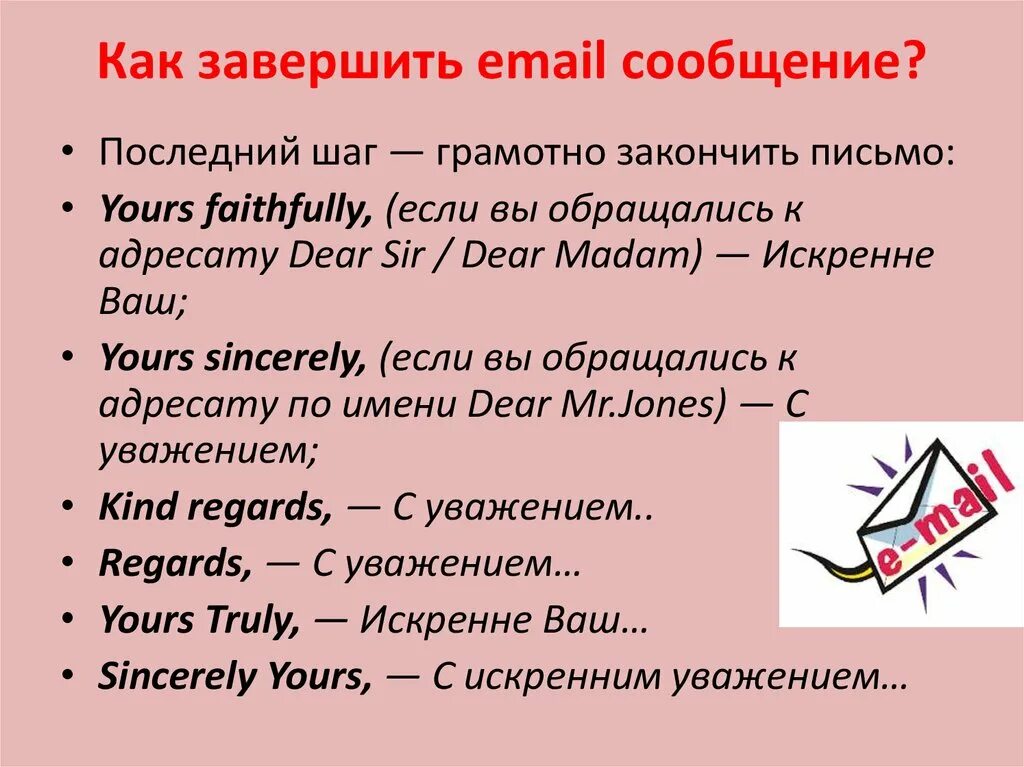 Как завершить email сообщение?

• Последний шаг — грамотно закончить письмо:
• Yours faithfully, (если вы обращались к адресату Dear Sir / Dear Madam) — Искренне Ваш;
• Yours sincerely, (если вы обращались к адресату по имени Dear Mr.Jones) — С уважением;
• Kind regards, — С уважением..
• Regards, — С уважением…
• Yours Truly, — Искренне Ваш…
• Sincerely Yours, — С искренним уважением…

e-mail